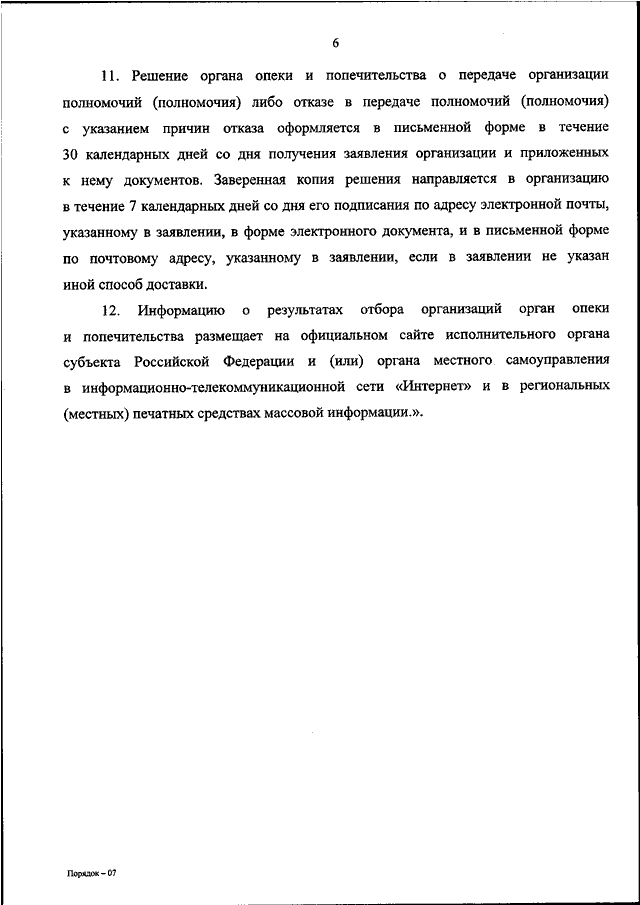 6

11. Решение органа опеки и попечительства о передаче организации полномочий (полномочия) либо отказе в передаче полномочий (полномочия) с указанием причин отказа оформляется в письменной форме в течение 30 календарных дней со дня получения заявления организации и приложенных к нему документов. Заверенная копия решения направляется в организацию в течение 7 календарных дней со дня его подписания по адресу электронной почты, указанному в заявлении, в форме электронного документа, и в письменной форме по почтовому адресу, указанному в заявлении, если в заявлении не указан иной способ доставки.

12. Информацию о результатах отбора организаций орган опеки и попечительства размещает на официальном сайте исполнительного органа субъекта Российской Федерации и (или) органа местного самоуправления в информационно-телекоммуникационной сети «Интернет» и в региональных (местных) печатных средствах массовой информации.».

Порядок – 07